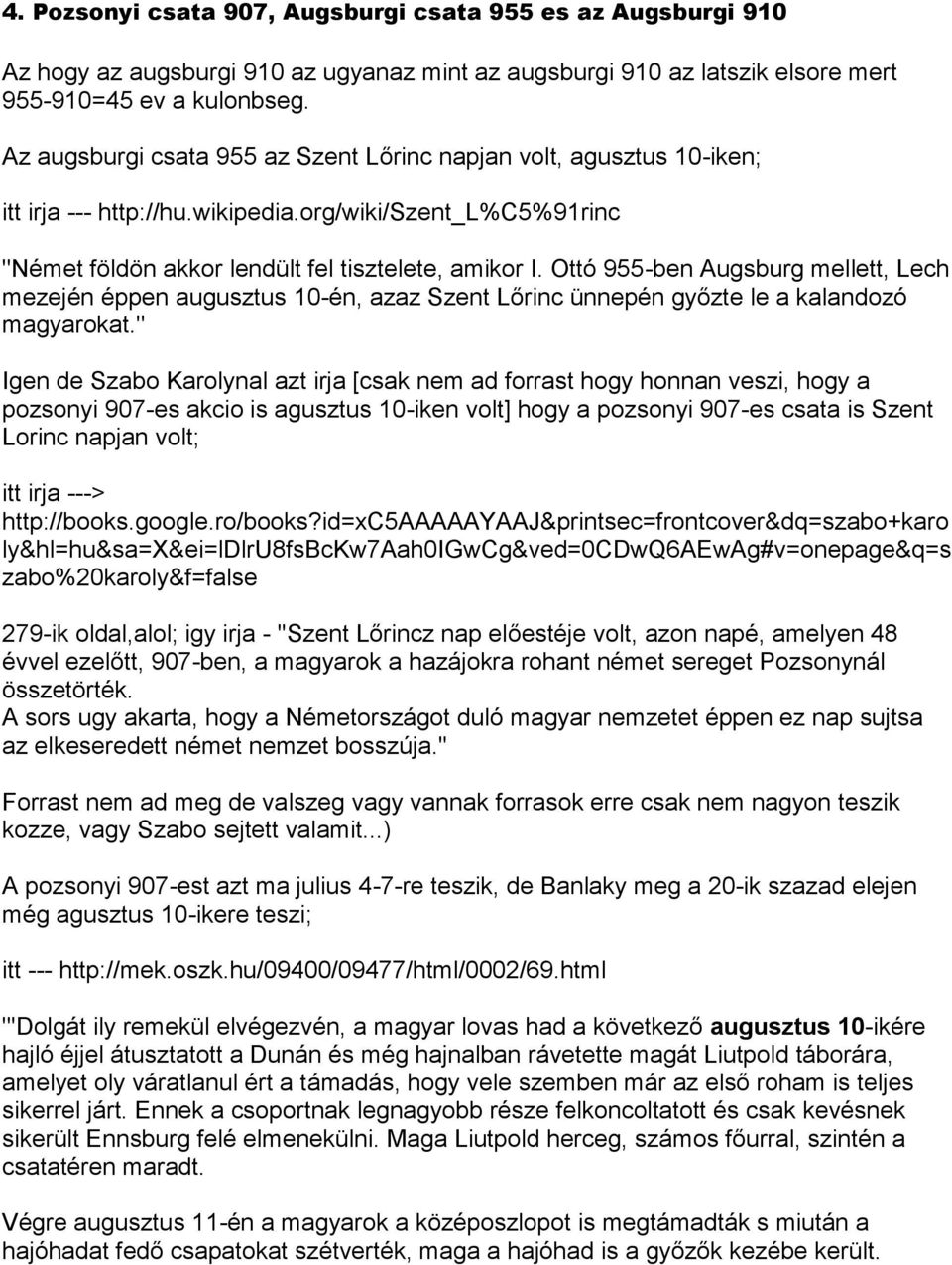 4. Pozsonyi csata 907, Augsburgi csata 955 es az Augsburgi 910

Az hogy az augsburgi 910 az ugyanaz mint az augsburgi 910 az latszik elsore mert 955-910=45 ev a kulonbseg.

Az augsburgi csata 955 az Szent Lőrinc napjan volt, agusztus 10-iken;

itt irja --- http://hu.wikipedia.org/wiki/szent_L%C5%91rinc

"Német földön akkor lendült fel tisztelete, amikor I. Ottó 955-ben Augsburg mellett, Lech mezején éppen augusztus 10-én, azaz Szent Lőrinc ünnepén győzte le a kalandozó magyarokat."

Igen de Szabo Karolynal azt irja [csak nem ad forrast hogy honnan veszi, hogy a pozsonyi 907-es akcio is agusztus 10-iken volt] hogy a pozsonyi 907-es csata is Szent Lorinc napjan volt;

itt irja ---> http://books.google.ro/books?id=xC5AAAAAYAAJ&printsec=frontcover&dq=szabo+karoly&hl=hu&sa=X&ei=IDlrU8fsBcKw7Aah0IGwCg&ved=0CDwQ6AEwAg#v=onepage&q=szabo%20karoly&f=false

279-ik oldal,alol; igy irja - "Szent Lőrincz nap előestéje volt, azon napé, amelyen 48 évvel ezelőtt, 907-ben, a magyarok a hazájokra rohant német sereget Pozsonynál összetörték.
A sors ugy akarta, hogy a Németországot duló magyar nemzetet éppen ez nap sujtsa az elkeseredett német nemzet bosszúja."

Forrast nem ad meg de valszeg vagy vannak forrasok erre csak nem nagyon teszik kozze, vagy Szabo sejtett valamit...)

A pozsonyi 907-est azt ma julius 4-7-re teszik, de Banlaky meg a 20-ik szazad elejen még agusztus 10-ikere teszi;

itt --- http://mek.oszk.hu/09400/09477/html/0002/69.html

'"Dolgát ily remekül elvégezvén, a magyar lovas had a következő augusztus 10-ikére hajló éjjel átusztatott a Dunán és még hajnalban rávetette magát Liutpold táborára, amelyet oly váratlanul ért a támadás, hogy vele szemben már az első roham is teljes sikerrel járt. Ennek a csoportnak legnagyobb része felkoncoltatott és csak kevésnek sikerült Ennsburg felé elmenekülni. Maga Liutpold herceg, számos főurral, szintén a csatatéren maradt.

Végre augusztus 11-én a magyarok a középoszlopot is megtámadták s miután a hajóhadat fedő csapatokat szétverték, maga a hajóhad is a győzők kezébe került.